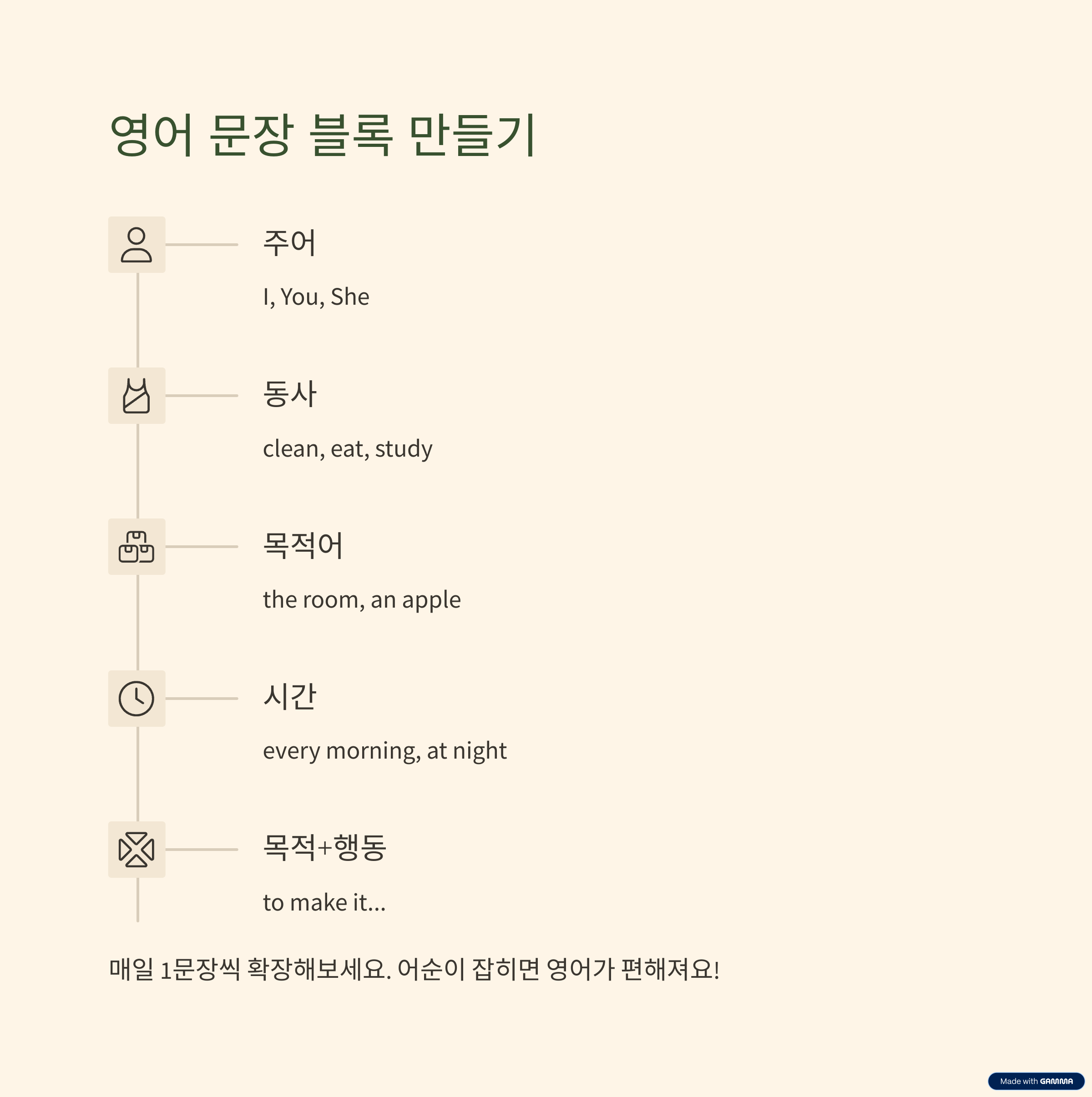 영어 문장 블록 만들기

주어

I, You, She

동사

clean, eat, study

목적어

the room, an apple

시간

every morning, at night

목적+행동

to make it...

매일 1문장씩 확장해보세요. 어순이 잡히면 영어가 편해져요!

Made with GAMMA